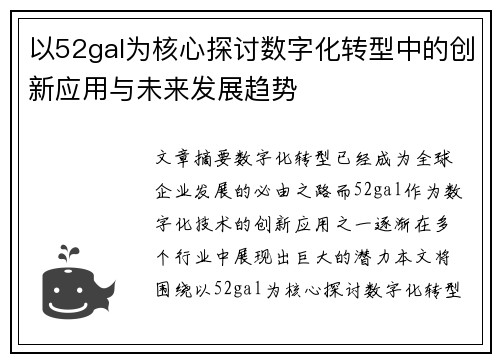 以52gal为核心探讨数字化转型中的创新应用与未来发展趋势

文章摘要数字化转型已经成为全球企业发展的必由之路而52gal作为数字化技术的创新应用之一逐渐在多个行业中展现出巨大的潜力本文将围绕以52gal为核心探讨数字化转型